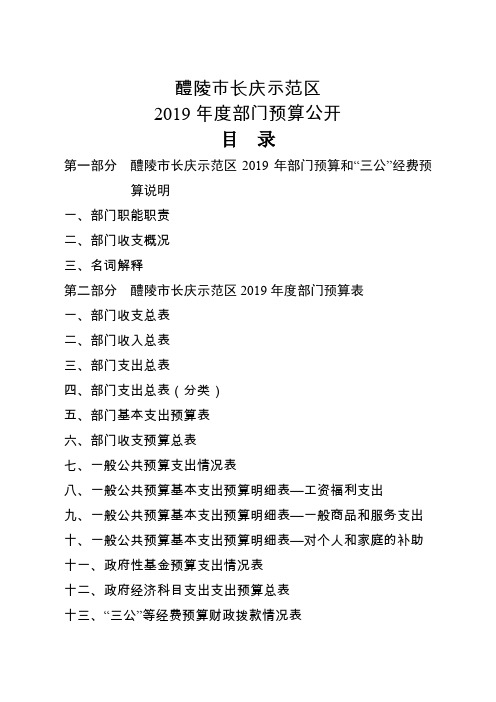 醴陵市长庆示范区
2019 年度部门预算公开
目 录

第一部分 醴陵市长庆示范区 2019 年部门预算和“三公”经费预算说明

一、部门职能职责

二、部门收支概况

三、名词解释

第二部分 醴陵市长庆示范区 2019 年度部门预算表

一、部门收支总表

二、部门收入总表

三、部门支出总表

四、部门支出总表（分类）

五、部门基本支出预算表

六、部门收支预算总表

七、一般公共预算支出情况表

八、一般公共预算基本支出预算明细表—工资福利支出

九、一般公共预算基本支出预算明细表—一般商品和服务支出

十、一般公共预算基本支出预算明细表—对个人和家庭的补助

十一、政府性基金预算支出情况表

十二、政府经济科目支出支出预算总表

十三、“三公”等经费预算财政拨款情况表